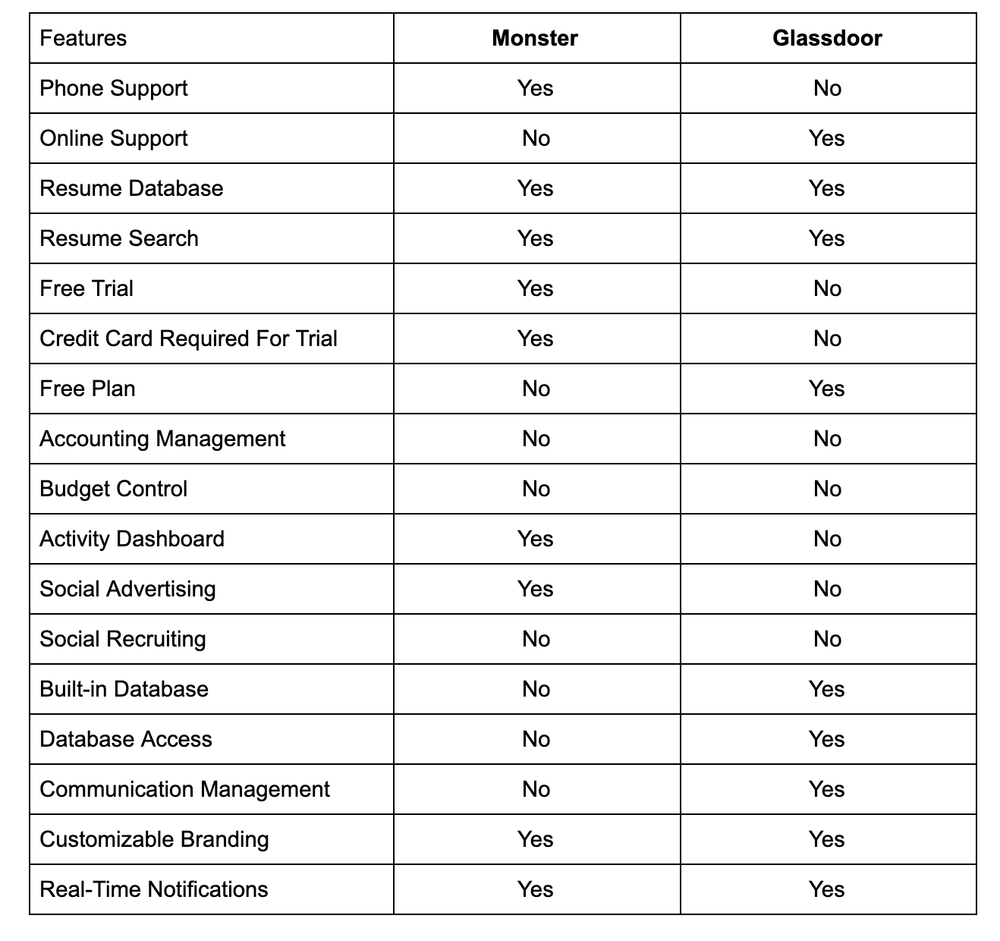 | Features | Monster | Glassdoor |
|---|---|---|
| Phone Support | Yes | No |
| Online Support | No | Yes |
| Resume Database | Yes | Yes |
| Resume Search | Yes | Yes |
| Free Trial | Yes | No |
| Credit Card Required For Trial | Yes | No |
| Free Plan | No | Yes |
| Accounting Management | No | No |
| Budget Control | No | No |
| Activity Dashboard | Yes | No |
| Social Advertising | Yes | No |
| Social Recruiting | No | No |
| Built-in Database | No | Yes |
| Database Access | No | Yes |
| Communication Management | No | Yes |
| Customizable Branding | Yes | Yes |
| Real-Time Notifications | Yes | Yes |